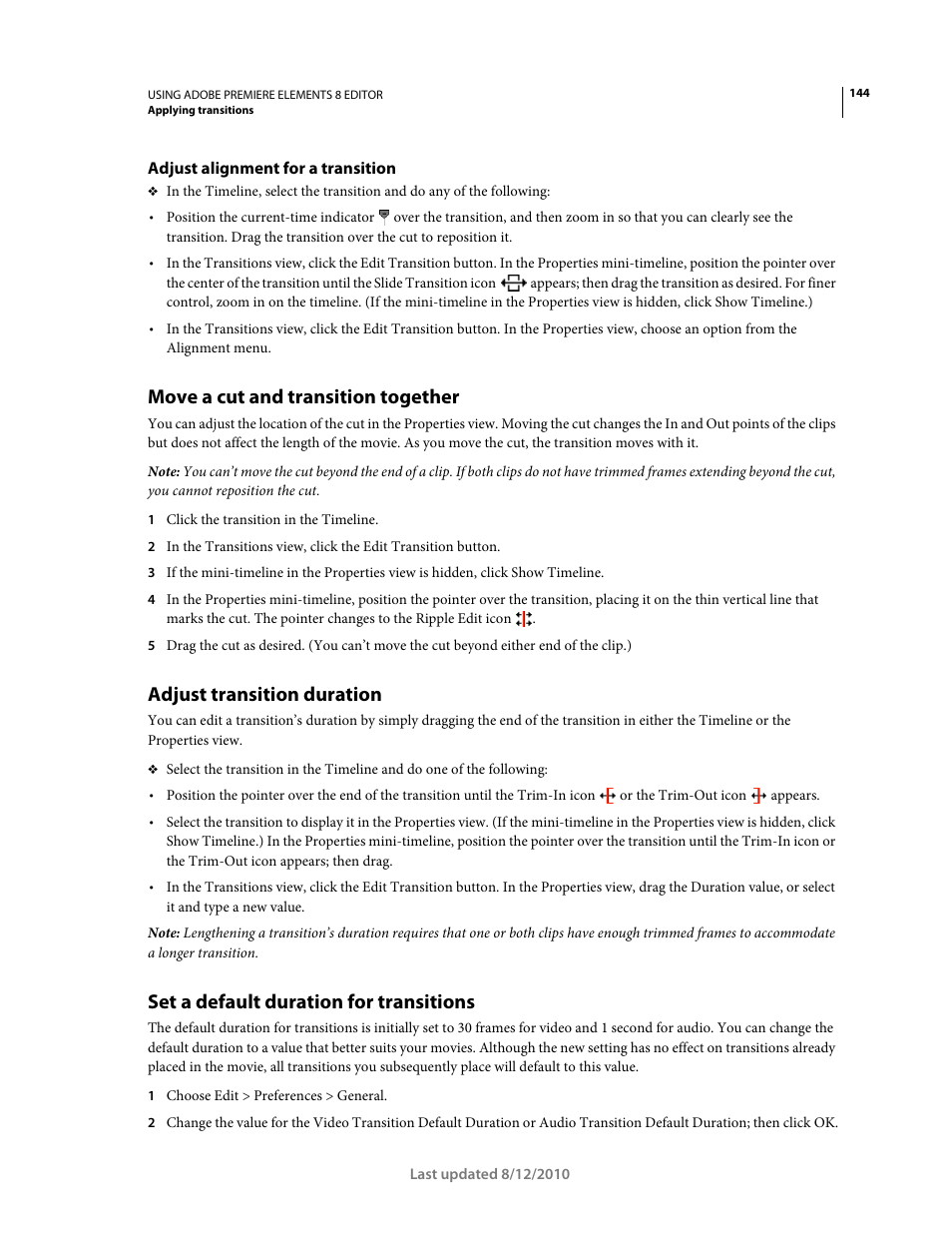 USING ADOBE PREMIERE ELEMENTS 8 EDITOR
Applying transitions

144

Adjust alignment for a transition

❖ In the Timeline, select the transition and do any of the following:

• Position the current-time indicator over the transition, and then zoom in so that you can clearly see the transition. Drag the transition over the cut to reposition it.

• In the Transitions view, click the Edit Transition button. In the Properties mini-timeline, position the pointer over the center of the transition until the Slide Transition icon appears; then drag the transition as desired. For finer control, zoom in on the timeline. (If the mini-timeline in the Properties view is hidden, click Show Timeline.)

• In the Transitions view, click the Edit Transition button. In the Properties view, choose an option from the Alignment menu.

Move a cut and transition together

You can adjust the location of the cut in the Properties view. Moving the cut changes the In and Out points of the clips but does not affect the length of the movie. As you move the cut, the transition moves with it.

Note: You can't move the cut beyond the end of a clip. If both clips do not have trimmed frames extending beyond the cut, you cannot reposition the cut.

1 Click the transition in the Timeline.

2 In the Transitions view, click the Edit Transition button.

3 If the mini-timeline in the Properties view is hidden, click Show Timeline.

4 In the Properties mini-timeline, position the pointer over the transition, placing it on the thin vertical line that marks the cut. The pointer changes to the Ripple Edit icon .

5 Drag the cut as desired. (You can't move the cut beyond either end of the clip.)

Adjust transition duration

You can edit a transition's duration by simply dragging the end of the transition in either the Timeline or the Properties view.

❖ Select the transition in the Timeline and do one of the following:

• Position the pointer over the end of the transition until the Trim-In icon or the Trim-Out icon appears.

• Select the transition to display it in the Properties view. (If the mini-timeline in the Properties view is hidden, click Show Timeline.) In the Properties mini-timeline, position the pointer over the transition until the Trim-In icon or the Trim-Out icon appears; then drag.

• In the Transitions view, click the Edit Transition button. In the Properties view, drag the Duration value, or select it and type a new value.

Note: Lengthening a transition's duration requires that one or both clips have enough trimmed frames to accommodate a longer transition.

Set a default duration for transitions

The default duration for transitions is initially set to 30 frames for video and 1 second for audio. You can change the default duration to a value that better suits your movies. Although the new setting has no effect on transitions already placed in the movie, all transitions you subsequently place will default to this value.

1 Choose Edit > Preferences > General.

2 Change the value for the Video Transition Default Duration or Audio Transition Default Duration; then click OK.

Last updated 8/12/2010